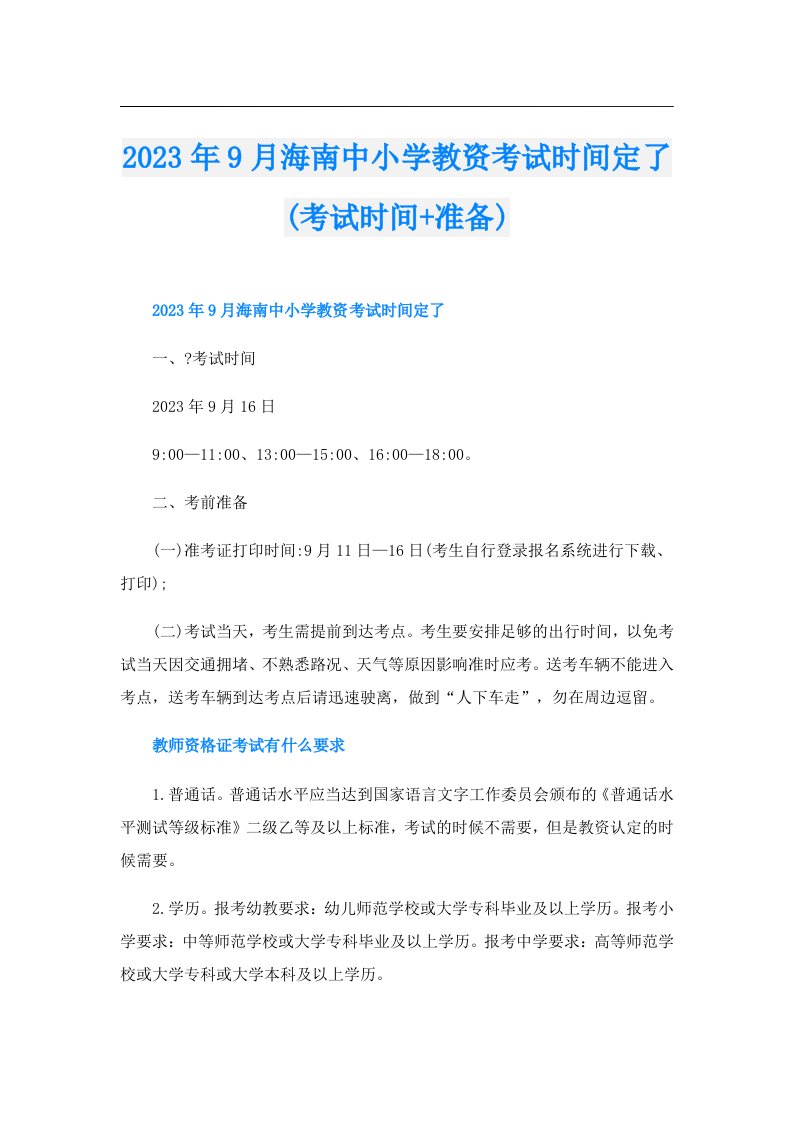 2023年9月海南中小学教资考试时间定了(考试时间+准备)

2023年9月海南中小学教资考试时间定了

一、?考试时间

2023年9月16日

9:00—11:00、13:00—15:00、16:00—18:00。

二、考前准备

(一)准考证打印时间:9月11日—16日(考生自行登录报名系统进行下载、打印);

(二)考试当天，考生需提前到达考点。考生要安排足够的出行时间，以免考试当天因交通拥堵、不熟悉路况、天气等原因影响准时应考。送考车辆不能进入考点，送考车辆到达考点后请迅速驶离，做到“人下车走”，勿在周边逗留。

教师资格证考试有什么要求

1.普通话。普通话水平应当达到国家语言文字工作委员会颁布的《普通话水平测试等级标准》二级乙等及以上标准，考试的时候不需要，但是教资认定的时候需要。

2.学历。报考幼教要求：幼儿师范学校或大学专科毕业及以上学历。报考小学要求：中等师范学校或大学专科毕业及以上学历。报考中学要求：高等师范学校或大学专科或大学本科及以上学历。